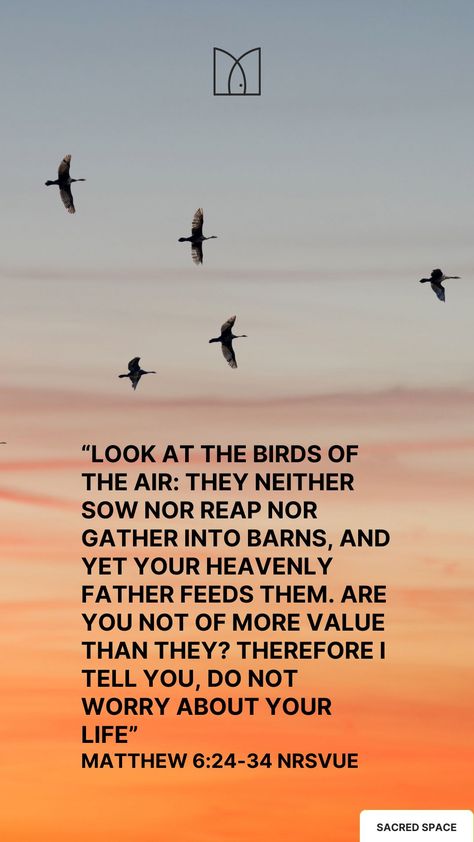 “LOOK AT THE BIRDS OF THE AIR: THEY NEITHER SOW NOR REAP NOR GATHER INTO BARNS, AND YET YOUR HEAVENLY FATHER FEEDS THEM. ARE YOU NOT OF MORE VALUE THAN THEY? THEREFORE I TELL YOU, DO NOT WORRY ABOUT YOUR LIFE”
MATTHEW 6:24-34 NRSVUE

SACRED SPACE